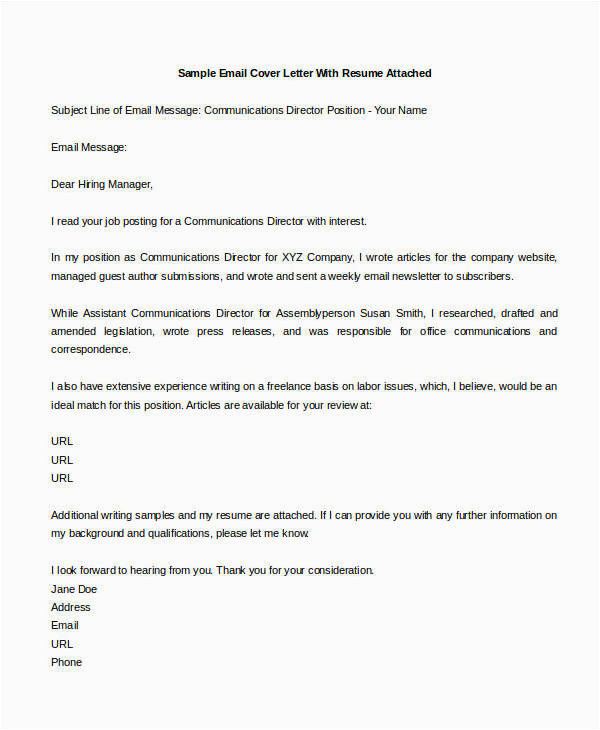 Sample Email Cover Letter With Resume Attached

Subject Line of Email Message: Communications Director Position - Your Name

Email Message:

Dear Hiring Manager,

I read your job posting for a Communications Director with interest.

In my position as Communications Director for XYZ Company, I wrote articles for the company website, managed guest author submissions, and wrote and sent a weekly email newsletter to subscribers.

While Assistant Communications Director for Assemblyperson Susan Smith, I researched, drafted and amended legislation, wrote press releases, and was responsible for office communications and correspondence.

I also have extensive experience writing on a freelance basis on labor issues, which, I believe, would be an ideal match for this position. Articles are available for your review at:

URL
URL
URL

Additional writing samples and my resume are attached. If I can provide you with any further information on my background and qualifications, please let me know.

I look forward to hearing from you. Thank you for your consideration.
Jane Doe
Address
Email
URL
Phone